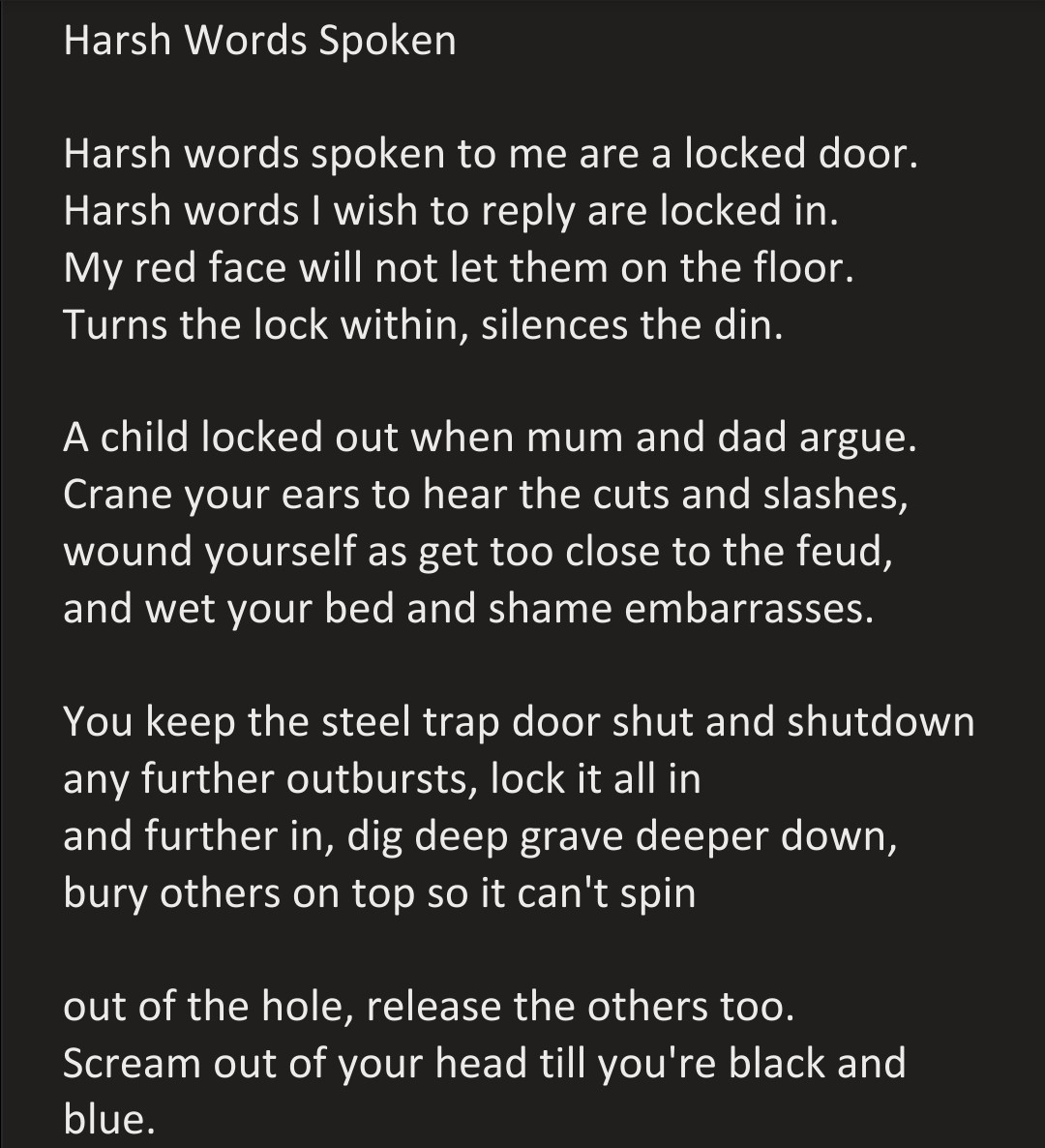 Harsh Words Spoken

Harsh words spoken to me are a locked door.
Harsh words I wish to reply are locked in.
My red face will not let them on the floor.
Turns the lock within, silences the din.

A child locked out when mum and dad argue.
Crane your ears to hear the cuts and slashes,
wound yourself as get too close to the feud,
and wet your bed and shame embarrasses.

You keep the steel trap door shut and shutdown
any further outbursts, lock it all in
and further in, dig deep grave deeper down,
bury others on top so it can't spin

out of the hole, release the others too.
Scream out of your head till you're black and blue.